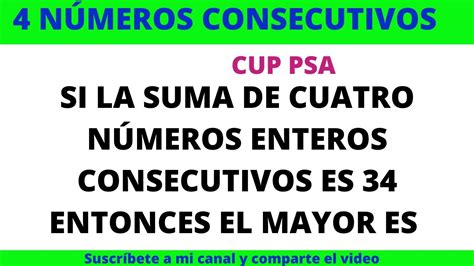 4 NÚMEROS CONSECUTIVOS

CUP PSA

SI LA SUMA DE CUATRO NÚMEROS ENTEROS CONSECUTIVOS ES 34 ENTONCES EL MAYOR ES

Suscríbete a mi canal y comparte el video